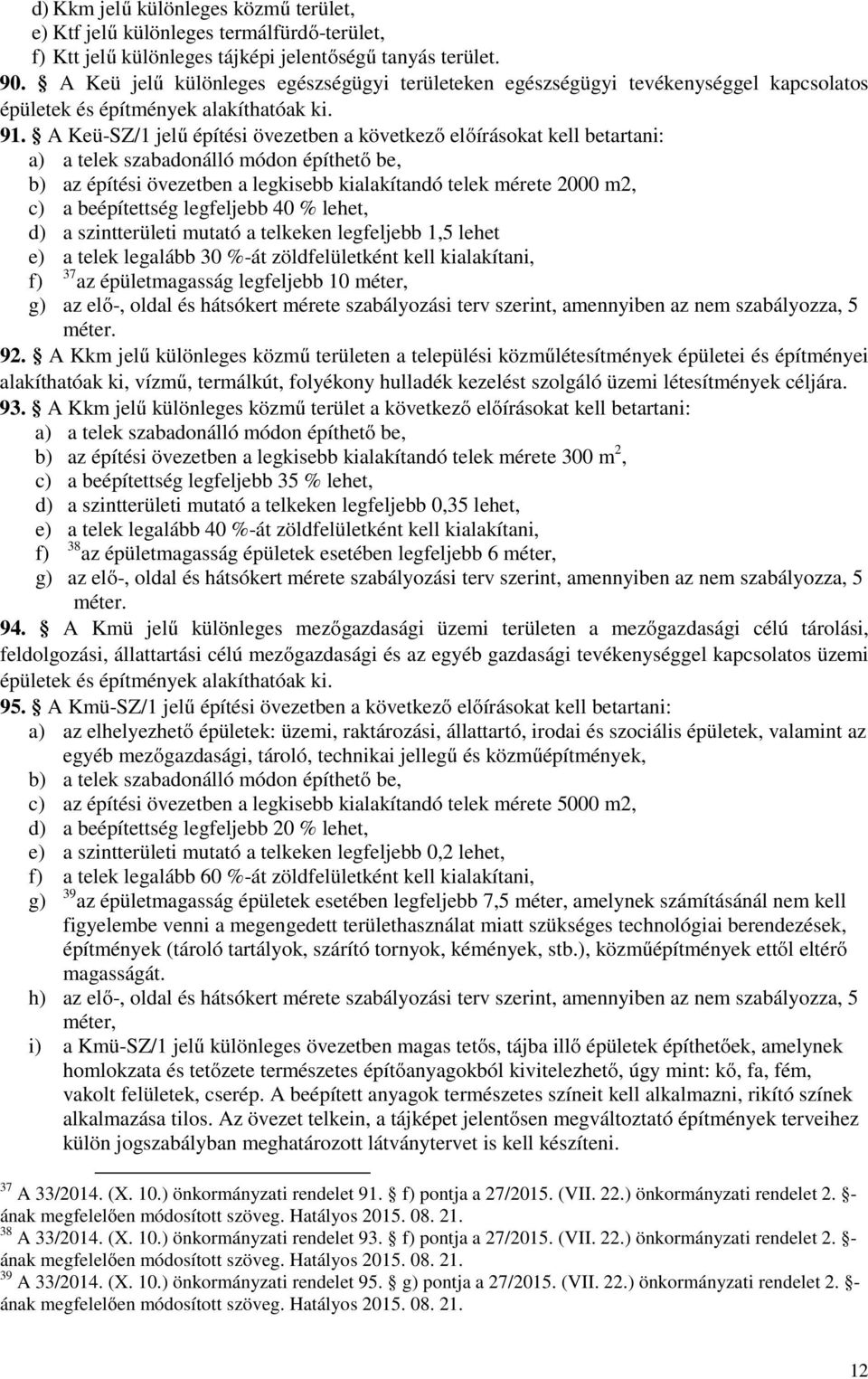 d) Kkm jelű különleges közmű terület,
e) Ktf jelű különleges termálfürdő-terület,
f) Ktt jelű különleges tájképi jelentőségű tanyás terület.

90. § A Keü jelű különleges egészségügyi területeken egészségügyi tevékenységgel kapcsolatos épületek és építmények alakíthatóak ki.

91. § A Keü-SZ/1 jelű építési övezetben a következő előírásokat kell betartani:
a) a telek szabadonálló módon építhető be,
b) az építési övezetben a legkisebb kialakítandó telek mérete 2000 m2,
c) a beépítettség legfeljebb 40 % lehet,
d) a szintterületi mutató a telkeken legfeljebb 1,5 lehet
e) a telek legalább 30 %-át zöldfelületként kell kialakítani,
f) $^{37}$az épületmagasság legfeljebb 10 méter,
g) az elő-, oldal és hátsókert mérete szabályozási terv szerint, amennyiben az nem szabályozza, 5 méter.

92. § A Kkm jelű különleges közmű területen a települési közműlétesítmények épületei és építményei alakíthatóak ki, vízmű, termálkút, folyékony hulladék kezelést szolgáló üzemi létesítmények céljára.

93. § A Kkm jelű különleges közmű terület a következő előírásokat kell betartani:
a) a telek szabadonálló módon építhető be,
b) az építési övezetben a legkisebb kialakítandó telek mérete 300 m$^2$,
c) a beépítettség legfeljebb 35 % lehet,
d) a szintterületi mutató a telkeken legfeljebb 0,35 lehet,
e) a telek legalább 40 %-át zöldfelületként kell kialakítani,
f) $^{38}$az épületmagasság épületek esetében legfeljebb 6 méter,
g) az elő-, oldal és hátsókert mérete szabályozási terv szerint, amennyiben az nem szabályozza, 5 méter.

94. § A Kmü jelű különleges mezőgazdasági üzemi területen a mezőgazdasági célú tárolási, feldolgozási, állattartási célú mezőgazdasági és az egyéb gazdasági tevékenységgel kapcsolatos üzemi épületek és építmények alakíthatóak ki.

95. § A Kmü-SZ/1 jelű építési övezetben a következő előírásokat kell betartani:
a) az elhelyezhető épületek: üzemi, raktározási, állattartó, irodai és szociális épületek, valamint az egyéb mezőgazdasági, tároló, technikai jellegű és közműépítmények,
b) a telek szabadonálló módon építhető be,
c) az építési övezetben a legkisebb kialakítandó telek mérete 5000 m2,
d) a beépítettség legfeljebb 20 % lehet,
e) a szintterületi mutató a telkeken legfeljebb 0,2 lehet,
f) a telek legalább 60 %-át zöldfelületként kell kialakítani,
g) $^{39}$az épületmagasság épületek esetében legfeljebb 7,5 méter, amelynek számításánál nem kell figyelembe venni a megengedett területhasználat miatt szükséges technológiai berendezések, építmények (tároló tartályok, szárító tornyok, kémények, stb.), közműépítmények ettől eltérő magasságát.
h) az elő-, oldal és hátsókert mérete szabályozási terv szerint, amennyiben az nem szabályozza, 5 méter,
i) a Kmü-SZ/1 jelű különleges övezetben magas tetős, tájba illő épületek építhetőek, amelynek homlokzata és tetőzete természetes építőanyagokból kivitelezhető, úgy mint: kő, fa, fém, vakolt felületek, cserép. A beépített anyagok természetes színeit kell alkalmazni, rikító színek alkalmazása tilos. Az övezet telkein, a tájképet jelentősen megváltoztató építmények terveihez külön jogszabályban meghatározott látványtervet is kell készíteni.

$^{37}$ A 33/2014. (X. 10.) önkormányzati rendelet 91. § f) pontja a 27/2015. (VII. 22.) önkormányzati rendelet 2. §-ának megfelelően módosított szöveg. Hatályos 2015. 08. 21.
$^{38}$ A 33/2014. (X. 10.) önkormányzati rendelet 93. § f) pontja a 27/2015. (VII. 22.) önkormányzati rendelet 2. §-ának megfelelően módosított szöveg. Hatályos 2015. 08. 21.
$^{39}$ A 33/2014. (X. 10.) önkormányzati rendelet 95. § g) pontja a 27/2015. (VII. 22.) önkormányzati rendelet 2. §-ának megfelelően módosított szöveg. Hatályos 2015. 08. 21.

12